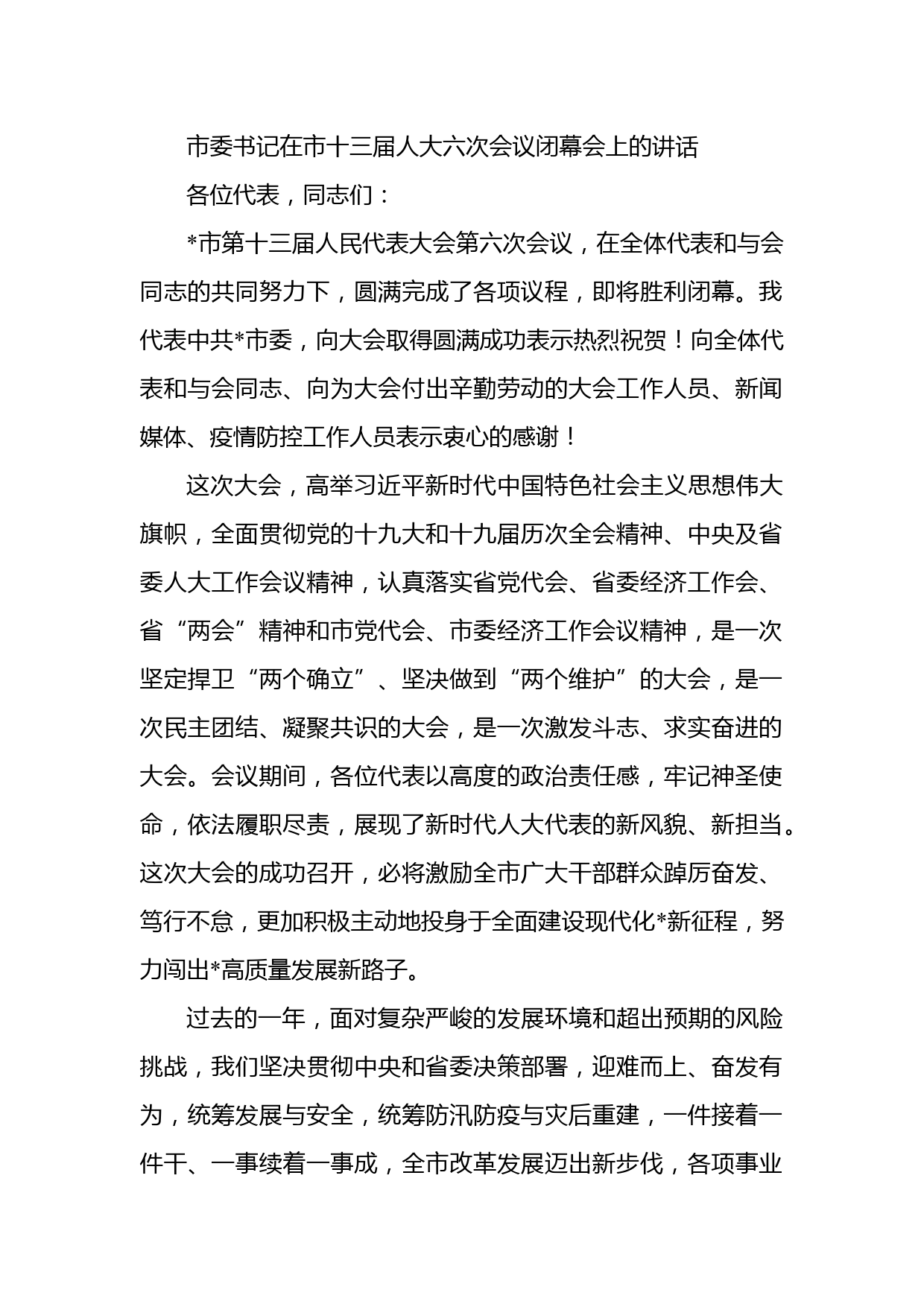 市委书记在市十三届人大六次会议闭幕会上的讲话

各位代表，同志们：

*市第十三届人民代表大会第六次会议，在全体代表和与会同志的共同努力下，圆满完成了各项议程，即将胜利闭幕。我代表中共*市委，向大会取得圆满成功表示热烈祝贺！向全体代表和与会同志、向为大会付出辛勤劳动的大会工作人员、新闻媒体、疫情防控工作人员表示衷心的感谢！

这次大会，高举习近平新时代中国特色社会主义思想伟大旗帜，全面贯彻党的十九大和十九届历次全会精神、中央及省委人大工作会议精神，认真落实省党代会、省委经济工作会、省“两会”精神和市党代会、市委经济工作会议精神，是一次坚定捍卫“两个确立”、坚决做到“两个维护”的大会，是一次民主团结、凝聚共识的大会，是一次激发斗志、求实奋进的大会。会议期间，各位代表以高度的政治责任感，牢记神圣使命，依法履职尽责，展现了新时代人大代表的新风貌、新担当。这次大会的成功召开，必将激励全市广大干部群众踔厉奋发、笃行不怠，更加积极主动地投身于全面建设现代化*新征程，努力闯出*高质量发展新路子。

过去的一年，面对复杂严峻的发展环境和超出预期的风险挑战，我们坚决贯彻中央和省委决策部署，迎难而上、奋发有为，统筹发展与安全，统筹防汛防疫与灾后重建，一件接着一件干、一事续着一事成，全市改革发展迈出新步伐，各项事业